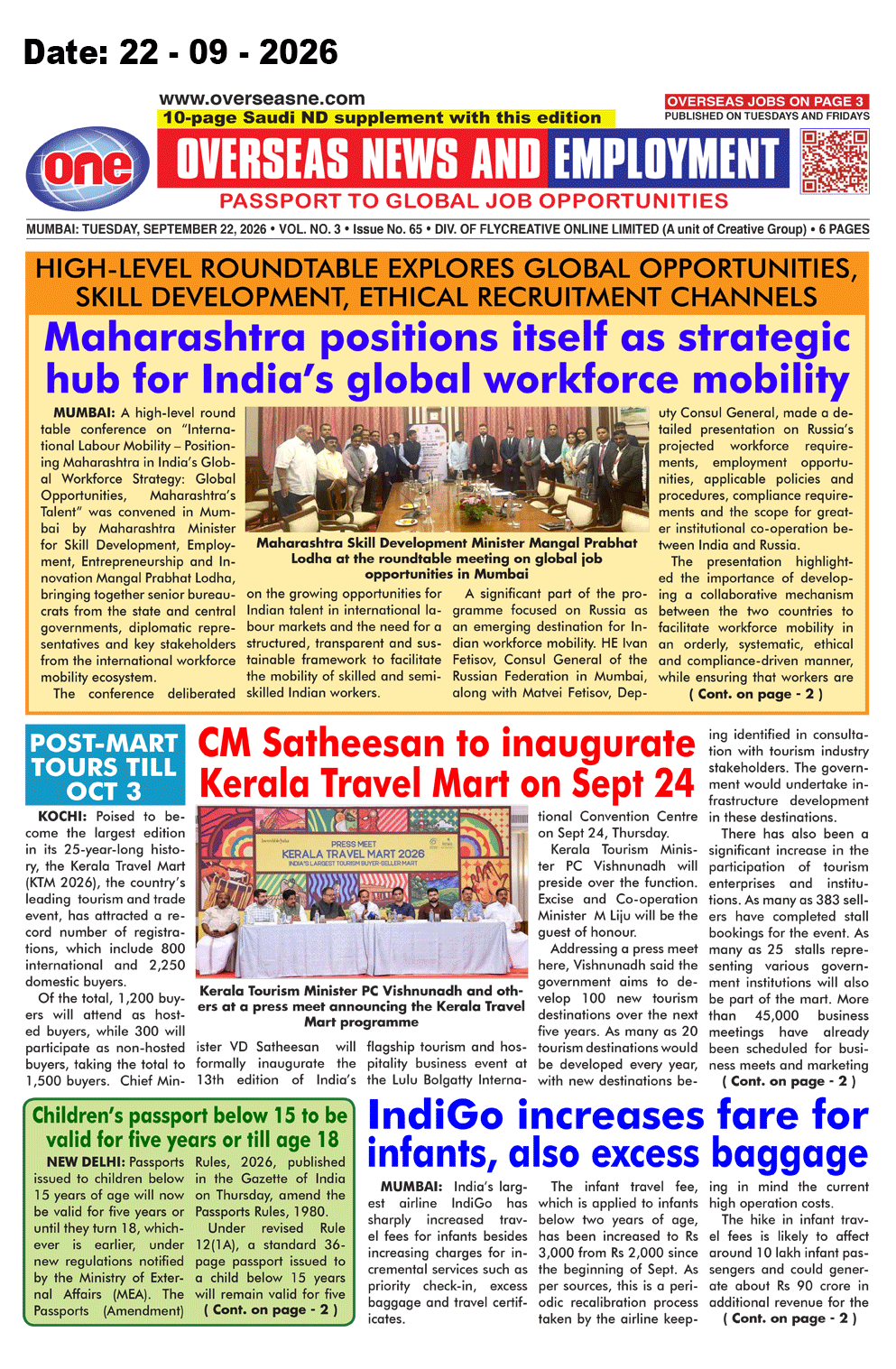 Date: 22 - 09 - 2026

www.overseasne.com

10-page Saudi ND supplement with this edition

OVERSEAS JOBS ON PAGE 3
PUBLISHED ON TUESDAYS AND FRIDAYS

one

OVERSEAS NEWS AND EMPLOYMENT

PASSPORT TO GLOBAL JOB OPPORTUNITIES

MUMBAI: TUESDAY, SEPTEMBER 22, 2026 • VOL. NO. 3 • Issue No. 65 • DIV. OF FLYCREATIVE ONLINE LIMITED (A unit of Creative Group) • 6 PAGES

HIGH-LEVEL ROUNDTABLE EXPLORES GLOBAL OPPORTUNITIES, SKILL DEVELOPMENT, ETHICAL RECRUITMENT CHANNELS

Maharashtra positions itself as strategic hub for India's global workforce mobility

MUMBAI: A high-level round table conference on "International Labour Mobility – Positioning Maharashtra in India's Global Workforce Strategy: Global Opportunities, Maharashtra's Talent" was convened in Mumbai by Maharashtra Minister for Skill Development, Employment, Entrepreneurship and Innovation Mangal Prabhat Lodha, bringing together senior bureaucrats from the state and central governments, diplomatic representatives and key stakeholders from the international workforce mobility ecosystem.

The conference deliberated on the growing opportunities for Indian talent in international labour markets and the need for a structured, transparent and sustainable framework to facilitate the mobility of skilled and semi-skilled Indian workers.

Maharashtra Skill Development Minister Mangal Prabhat Lodha at the roundtable meeting on global job opportunities in Mumbai

A significant part of the programme focused on Russia as an emerging destination for Indian workforce mobility. HE Ivan Fetisov, Consul General of the Russian Federation in Mumbai, along with Matvei Fetisov, Deputy Consul General, made a detailed presentation on Russia's projected workforce requirements, employment opportunities, applicable policies and procedures, compliance requirements and the scope for greater institutional co-operation between India and Russia.

The presentation highlighted the importance of developing a collaborative mechanism between the two countries to facilitate workforce mobility in an orderly, systematic, ethical and compliance-driven manner, while ensuring that workers are

( Cont. on page - 2 )

POST-MART TOURS TILL OCT 3

CM Satheesan to inaugurate Kerala Travel Mart on Sept 24

KOCHI: Poised to become the largest edition in its 25-year-long history, the Kerala Travel Mart (KTM 2026), the country's leading tourism and trade event, has attracted a record number of registrations, which include 800 international and 2,250 domestic buyers.

Of the total, 1,200 buyers will attend as hosted buyers, while 300 will participate as non-hosted buyers, taking the total to 1,500 buyers. Chief Minister VD Satheesan will formally inaugurate the 13th edition of India's flagship tourism and hospitality business event at the Lulu Bolgatty International Convention Centre on Sept 24, Thursday.

PRESS MEET
KERALA TRAVEL MART 2026
INDIA'S LARGEST TOURISM BUYER-SELLER MART

Kerala Tourism Minister PC Vishnunadh and others at a press meet announcing the Kerala Travel Mart programme

Kerala Tourism Minister PC Vishnunadh will preside over the function. Excise and Co-operation Minister M Liju will be the guest of honour.

Addressing a press meet here, Vishnunadh said the government aims to develop 100 new tourism destinations over the next five years. As many as 20 tourism destinations would be developed every year, with new destinations being identified in consultation with tourism industry stakeholders. The government would undertake infrastructure development in these destinations.

There has also been a significant increase in the participation of tourism enterprises and institutions. As many as 383 sellers have completed stall bookings for the event. As many as 25 stalls representing various government institutions will also be part of the mart. More than 45,000 business meetings have already been scheduled for business meets and marketing

( Cont. on page - 2 )

Children's passport below 15 to be valid for five years or till age 18

NEW DELHI: Passports issued to children below 15 years of age will now be valid for five years or until they turn 18, whichever is earlier, under new regulations notified by the Ministry of External Affairs (MEA). The Passports (Amendment) Rules, 2026, published in the Gazette of India on Thursday, amend the Passports Rules, 1980.

Under revised Rule 12(1A), a standard 36-page passport issued to a child below 15 years will remain valid for five

( Cont. on page - 2 )

IndiGo increases fare for infants, also excess baggage

MUMBAI: India's largest airline IndiGo has sharply increased travel fees for infants besides increasing charges for incremental services such as priority check-in, excess baggage and travel certificates.

The infant travel fee, which is applied to infants below two years of age, has been increased to Rs 3,000 from Rs 2,000 since the beginning of Sept. As per sources, this is a periodic recalibration process taken by the airline keeping in mind the current high operation costs.

The hike in infant travel fees is likely to affect around 10 lakh infant passengers and could generate about Rs 90 crore in additional revenue for the

( Cont. on page - 2 )